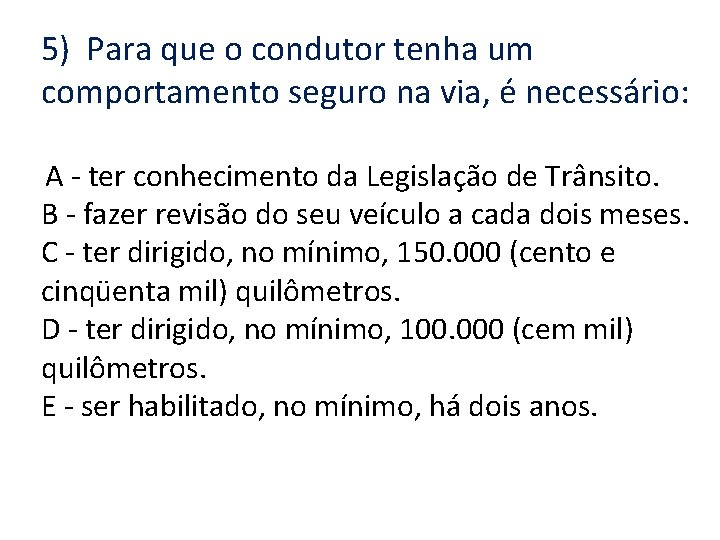 5) Para que o condutor tenha um comportamento seguro na via, é necessário:

A - ter conhecimento da Legislação de Trânsito.
B - fazer revisão do seu veículo a cada dois meses.
C - ter dirigido, no mínimo, 150.000 (cento e cinqüenta mil) quilômetros.
D - ter dirigido, no mínimo, 100.000 (cem mil) quilômetros.
E - ser habilitado, no mínimo, há dois anos.